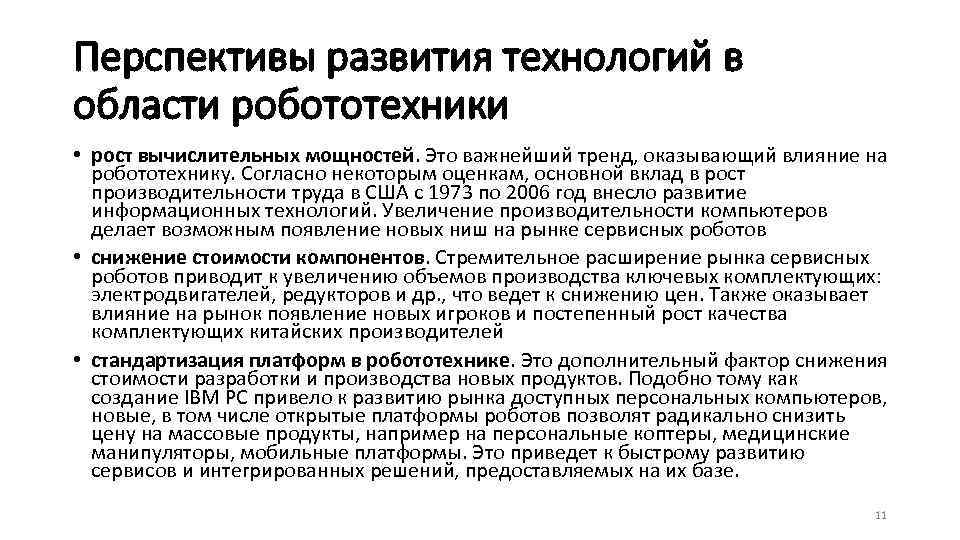 Перспективы развития технологий в области робототехники

• рост вычислительных мощностей. Это важнейший тренд, оказывающий влияние на робототехнику. Согласно некоторым оценкам, основной вклад в рост производительности труда в США с 1973 по 2006 год внесло развитие информационных технологий. Увеличение производительности компьютеров делает возможным появление новых ниш на рынке сервисных роботов

• снижение стоимости компонентов. Стремительное расширение рынка сервисных роботов приводит к увеличению объемов производства ключевых комплектующих: электродвигателей, редукторов и др., что ведет к снижению цен. Также оказывает влияние на рынок появление новых игроков и постепенный рост качества комплектующих китайских производителей

• стандартизация платформ в робототехнике. Это дополнительный фактор снижения стоимости разработки и производства новых продуктов. Подобно тому как создание IBM PC привело к развитию рынка доступных персональных компьютеров, новые, в том числе открытые платформы роботов позволят радикально снизить цену на массовые продукты, например на персональные коптеры, медицинские манипуляторы, мобильные платформы. Это приведет к быстрому развитию сервисов и интегрированных решений, предоставляемых на их базе.

11